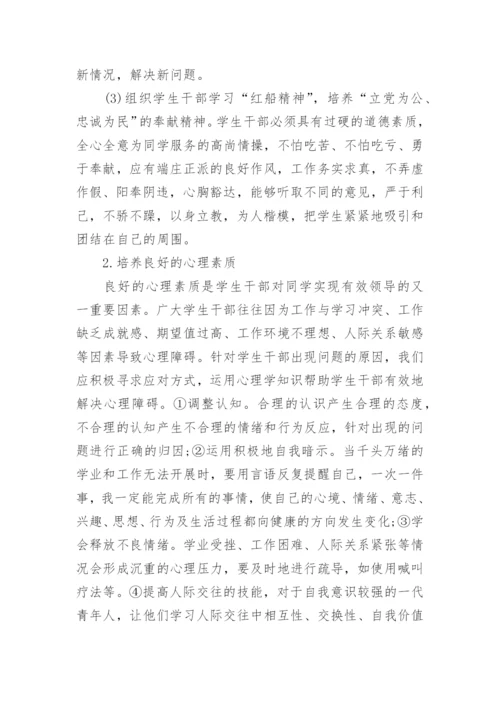 新情况，解决新问题。

(3)组织学生干部学习“红船精神”，培养“立党为公、忠诚为民”的奉献精神。学生干部必须具有过硬的道德素质，全心全意为同学服务的高尚情操，不怕吃苦、不怕吃亏、勇于奉献，应有端庄正派的良好作风，工作务实求真，不弄虚作假、阳奉阴违，心胸豁达，能够听取不同的意见，严于利己，不骄不躁，以身立教，为人楷模，把学生紧紧地吸引和团结在自己的周围。

2.培养良好的心理素质

良好的心理素质是学生干部对同学实现有效领导的又一重要因素。广大学生干部往往因为工作与学习冲突、工作缺乏成就感、期望值过高、工作环境不理想、人际关系敏感等因素导致心理障碍。针对学生干部出现问题的原因，我们应积极寻求应对方式，运用心理学知识帮助学生干部有效地解决心理障碍。①调整认知。合理的认识产生合理的态度，不合理的认知产生不合理的情绪和行为反应，针对出现的问题进行正确的归因;②运用积极地自我暗示。当千头万绪的学业和工作无法开展时，要用言语反复提醒自己，一次一件事，我一定能完成所有的事情，使自己的心境、情绪、意志、兴趣、思想、行为及生活过程都向健康的方向发生变化;③学会释放不良情绪。学业受挫、工作困难、人际关系紧张等情况会形成沉重的心理压力，要及时地进行疏导，如使用喊叫疗法等。④提高人际交往的技能，对于自我意识较强的一代青年人，让他们学习人际交往中相互性、交换性、自我价值